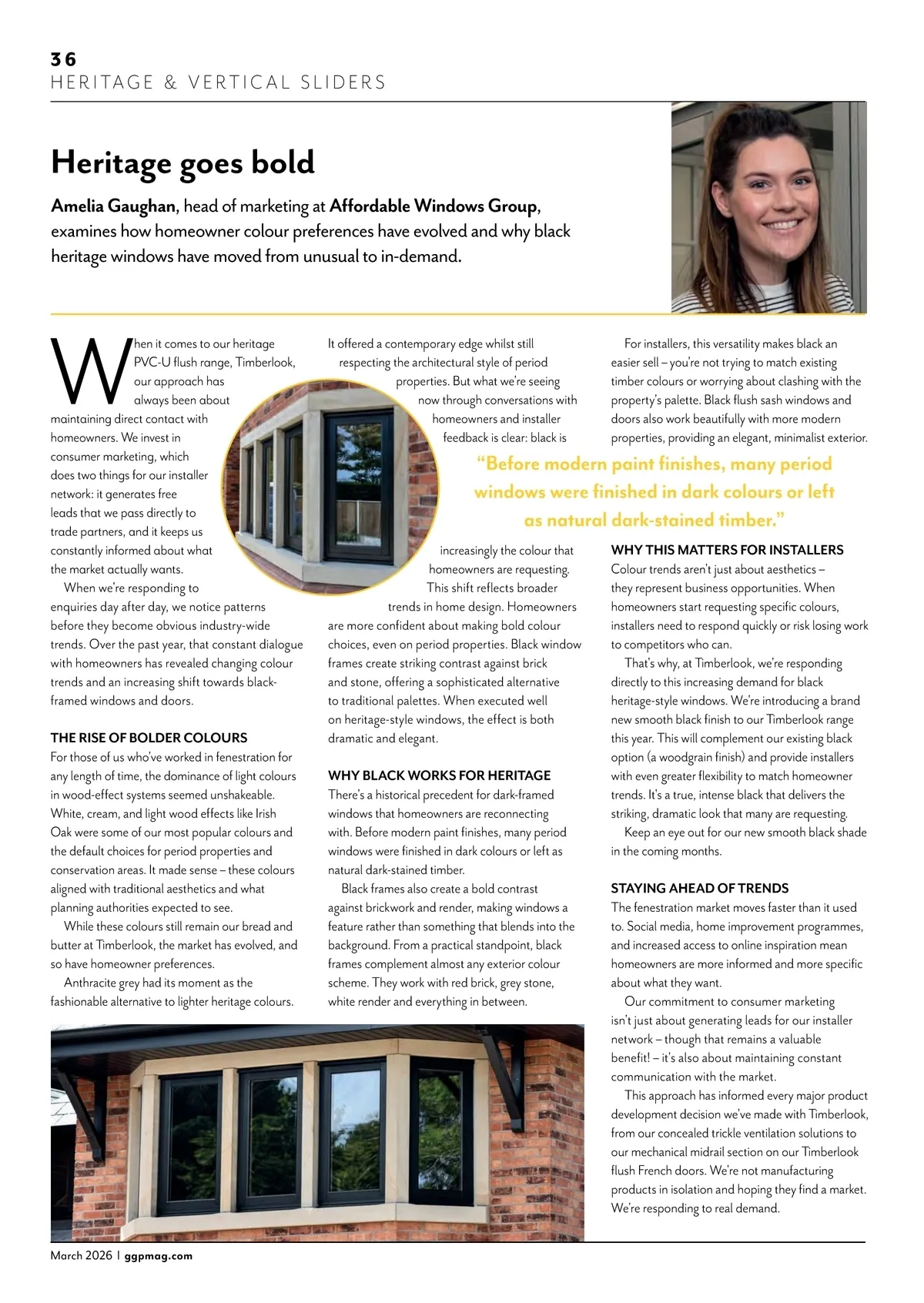 36
HERITAGE & VERTICAL SLIDERS

Heritage goes bold

Amelia Gaughan, head of marketing at Affordable Windows Group, examines how homeowner colour preferences have evolved and why black heritage windows have moved from unusual to in-demand.

When it comes to our heritage PVC-U flush range, Timberlook, our approach has always been about maintaining direct contact with homeowners. We invest in consumer marketing, which does two things for our installer network: it generates free leads that we pass directly to trade partners, and it keeps us constantly informed about what the market actually wants.

When we're responding to enquiries day after day, we notice patterns before they become obvious industry-wide trends. Over the past year, that constant dialogue with homeowners has revealed changing colour trends and an increasing shift towards black-framed windows and doors.

THE RISE OF BOLDER COLOURS
For those of us who've worked in fenestration for any length of time, the dominance of light colours in wood-effect systems seemed unshakeable. White, cream, and light wood effects like Irish Oak were some of our most popular colours and the default choices for period properties and conservation areas. It made sense – these colours aligned with traditional aesthetics and what planning authorities expected to see.

While these colours still remain our bread and butter at Timberlook, the market has evolved, and so have homeowner preferences.

Anthracite grey had its moment as the fashionable alternative to lighter heritage colours. It offered a contemporary edge whilst still respecting the architectural style of period properties. But what we're seeing now through conversations with homeowners and installer feedback is clear: black is increasingly the colour that homeowners are requesting.

This shift reflects broader trends in home design. Homeowners are more confident about making bold colour choices, even on period properties. Black window frames create striking contrast against brick and stone, offering a sophisticated alternative to traditional palettes. When executed well on heritage-style windows, the effect is both dramatic and elegant.

WHY BLACK WORKS FOR HERITAGE
There's a historical precedent for dark-framed windows that homeowners are reconnecting with. Before modern paint finishes, many period windows were finished in dark colours or left as natural dark-stained timber.

Black frames also create a bold contrast against brickwork and render, making windows a feature rather than something that blends into the background. From a practical standpoint, black frames complement almost any exterior colour scheme. They work with red brick, grey stone, white render and everything in between.

For installers, this versatility makes black an easier sell – you're not trying to match existing timber colours or worrying about clashing with the property's palette. Black flush sash windows and doors also work beautifully with more modern properties, providing an elegant, minimalist exterior.

"Before modern paint finishes, many period windows were finished in dark colours or left as natural dark-stained timber."

WHY THIS MATTERS FOR INSTALLERS
Colour trends aren't just about aesthetics – they represent business opportunities. When homeowners start requesting specific colours, installers need to respond quickly or risk losing work to competitors who can.

That's why, at Timberlook, we're responding directly to this increasing demand for black heritage-style windows. We're introducing a brand new smooth black finish to our Timberlook range this year. This will complement our existing black option (a woodgrain finish) and provide installers with even greater flexibility to match homeowner trends. It's a true, intense black that delivers the striking, dramatic look that many are requesting.

Keep an eye out for our new smooth black shade in the coming months.

STAYING AHEAD OF TRENDS
The fenestration market moves faster than it used to. Social media, home improvement programmes, and increased access to online inspiration mean homeowners are more informed and more specific about what they want.

Our commitment to consumer marketing isn't just about generating leads for our installer network – though that remains a valuable benefit! – it's also about maintaining constant communication with the market.

This approach has informed every major product development decision we've made with Timberlook, from our concealed trickle ventilation solutions to our mechanical midrail section on our Timberlook flush French doors. We're not manufacturing products in isolation and hoping they find a market. We're responding to real demand.

March 2026 | ggpmag.com